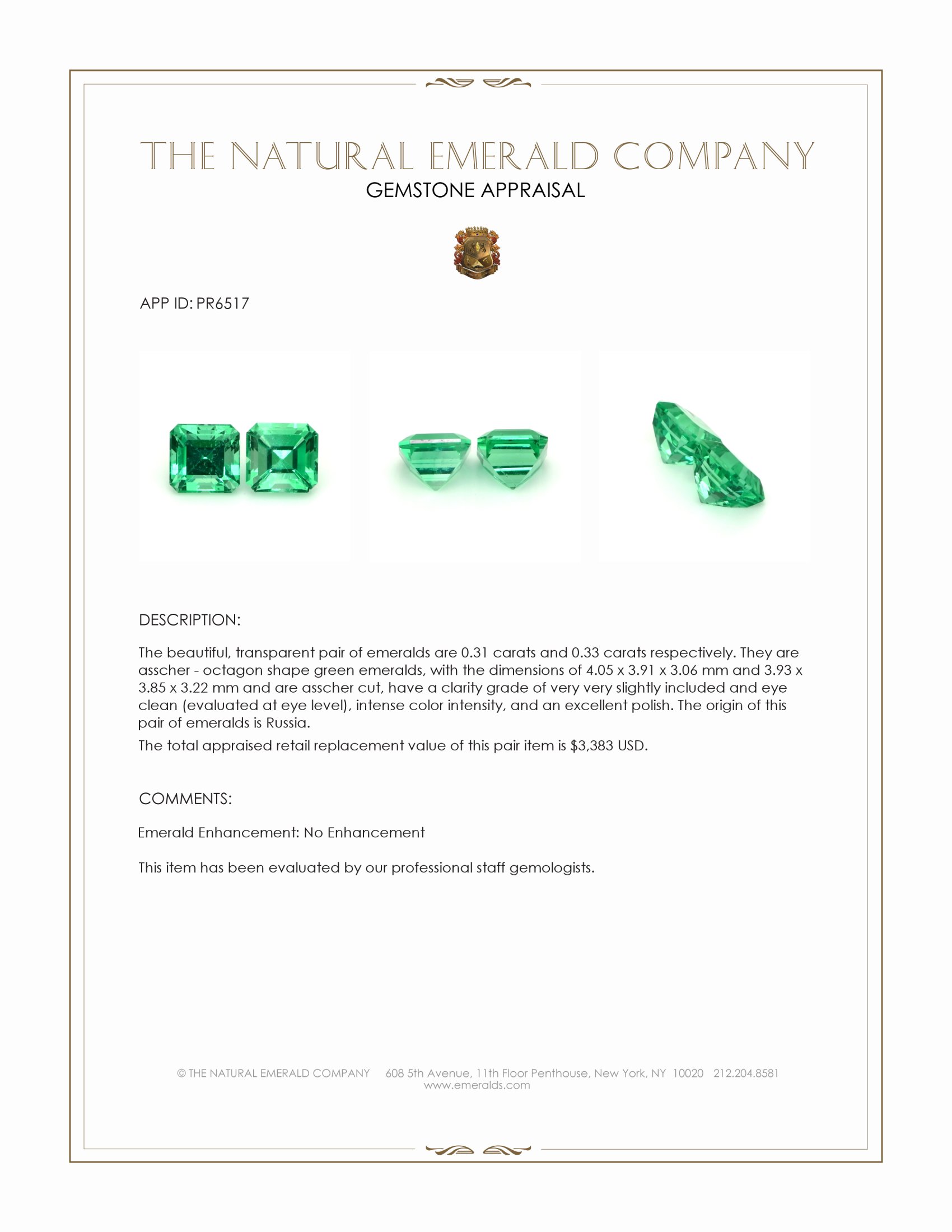 THE NATURAL EMERALD COMPANY
GEMSTONE APPRAISAL

APP ID: PR6517

DESCRIPTION:

The beautiful, transparent pair of emeralds are 0.31 carats and 0.33 carats respectively. They are asscher - octagon shape green emeralds, with the dimensions of 4.05 x 3.91 x 3.06 mm and 3.93 x 3.85 x 3.22 mm and are asscher cut, have a clarity grade of very very slightly included and eye clean (evaluated at eye level), intense color intensity, and an excellent polish. The origin of this pair of emeralds is Russia.

The total appraised retail replacement value of this pair item is $3,383 USD.

COMMENTS:

Emerald Enhancement: No Enhancement

This item has been evaluated by our professional staff gemologists.

© THE NATURAL EMERALD COMPANY 608 5th Avenue, 11th Floor Penthouse, New York, NY 10020 212.204.8581
www.emeralds.com